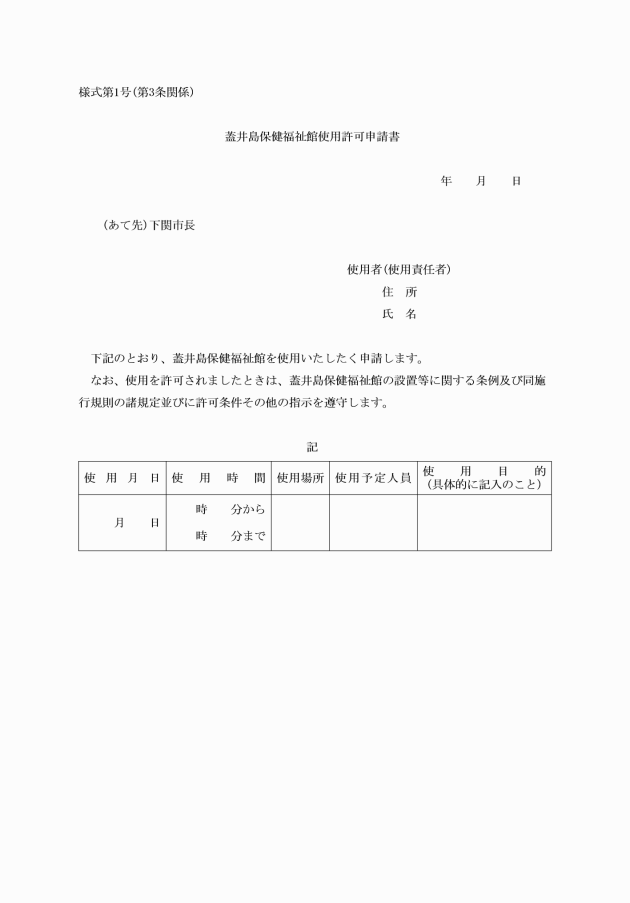 様式第1号(第3条関係)

蓋井島保健福祉館使用許可申請書

年　月　日

(あて先)下関市長

使用者(使用責任者)
住　所
氏　名

下記のとおり、蓋井島保健福祉館を使用いたしたく申請します。
なお、使用を許可されましたときは、蓋井島保健福祉館の設置等に関する条例及び同施行規則の諸規定並びに許可条件その他の指示を遵守します。

記

| 使用月日 | 使用時間 | 使用場所 | 使用予定人員 | 使用目的 (具体的に記入のこと) |
|---|---|---|---|---|
| 月　日 | 時　分から 時　分まで | | | |